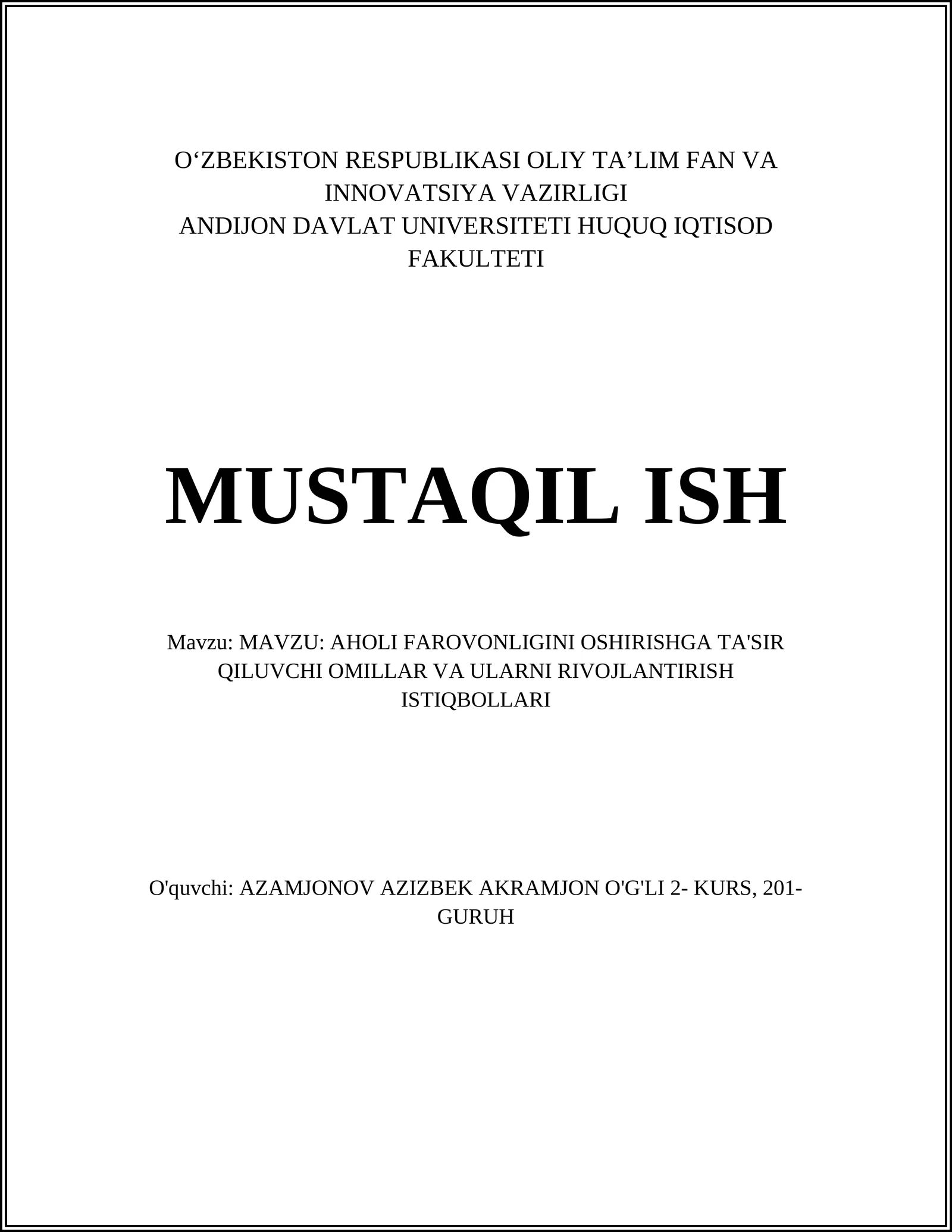 O‘ZBEKISTON RESPUBLIKASI OLIY TA’LIM FAN VA INNOVATSIYA VAZIRLIGI
ANDIJON DAVLAT UNIVERSITETI HUQUQ IQTISOD FAKULTETI

MUSTAQIL ISH

Mavzu: MAVZU: AHOLI FAROVONLIGINI OSHIRISHGA TA'SIR QILUVCHI OMILLAR VA ULARNI RIVOJLANTIRISH ISTIQBOLLARI

O'quvchi: AZAMJONOV AZIZBEK AKRAMJON O'G'LI 2- KURS, 201-GURUH